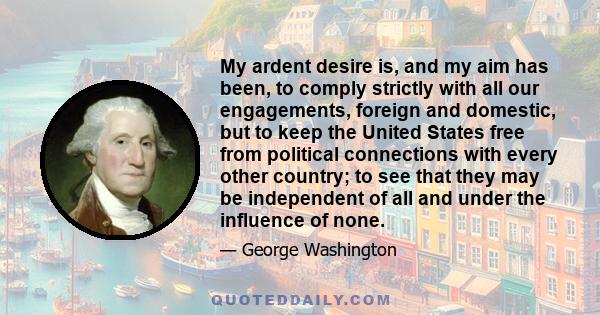 My ardent desire is, and my aim has been, to comply strictly with all our engagements, foreign and domestic, but to keep the United States free from political connections with every other country; to see that they may be independent of all and under the influence of none.

— George Washington

QUOTEDDAILY.COM